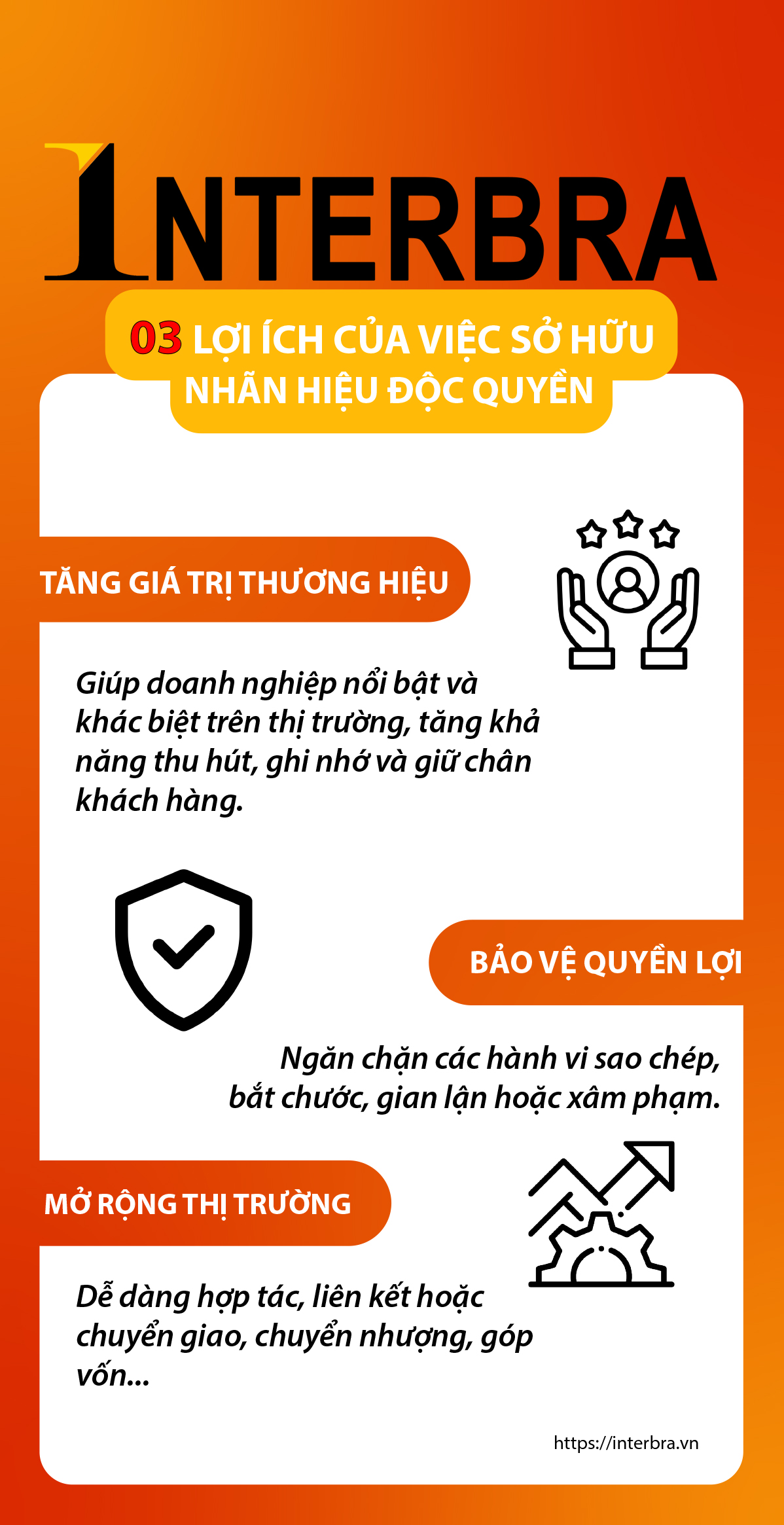 INTERBRA

03 LỢI ÍCH CỦA VIỆC SỞ HỮU NHÃN HIỆU ĐỘC QUYỀN

TĂNG GIÁ TRỊ THƯƠNG HIỆU

Giúp doanh nghiệp nổi bật và khác biệt trên thị trường, tăng khả năng thu hút, ghi nhớ và giữ chân khách hàng.

BẢO VỆ QUYỀN LỢI

Ngăn chặn các hành vi sao chép, bắt chước, gian lận hoặc xâm phạm.

MỞ RỘNG THỊ TRƯỜNG

Dễ dàng hợp tác, liên kết hoặc chuyển giao, chuyển nhượng, góp vốn...

https://interbra.vn